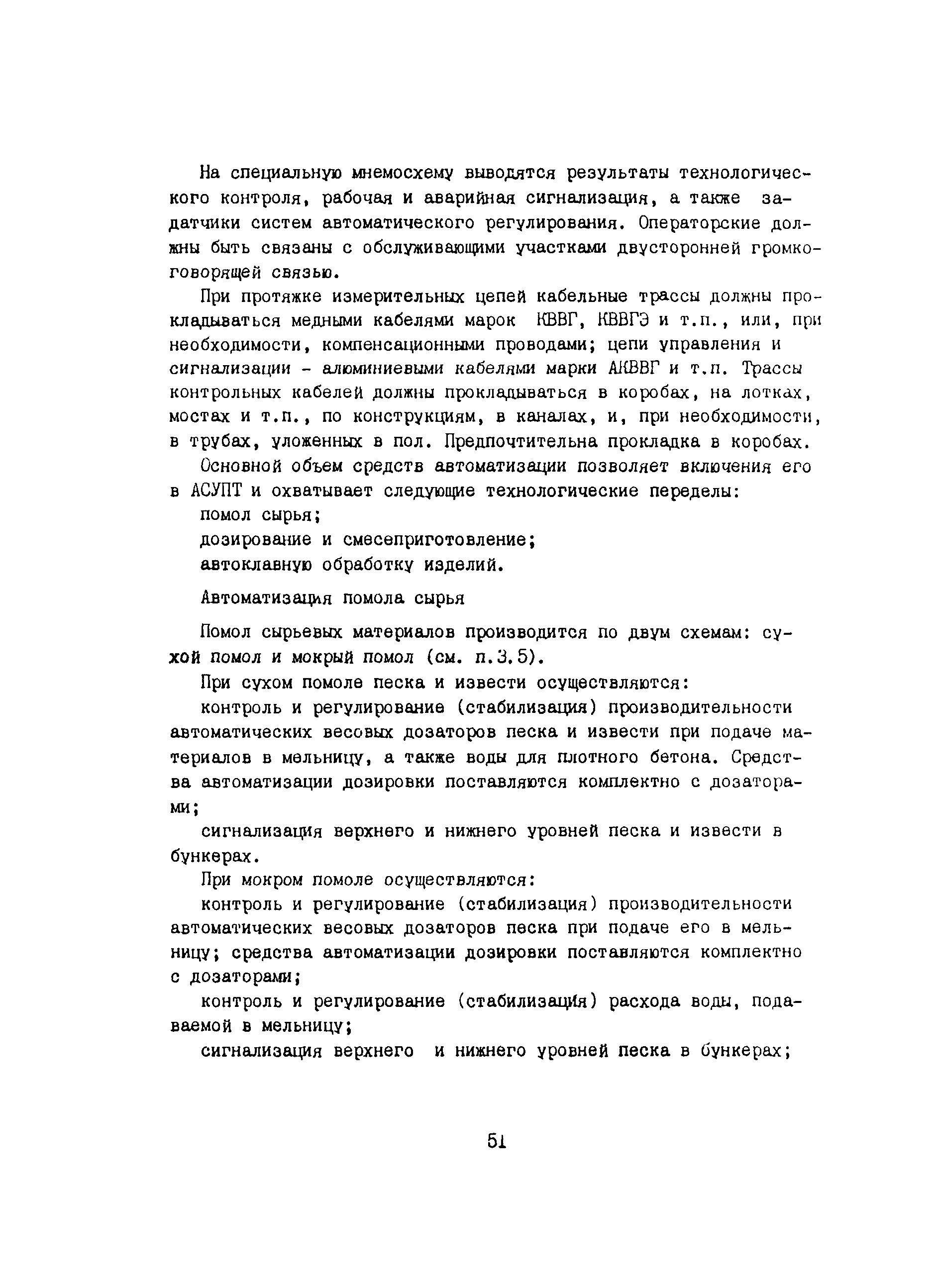 На специальную мнемосхему выводятся результаты технологического контроля, рабочая и аварийная сигнализация, а также задатчики систем автоматического регулирования. Операторские должны быть связаны с обслуживающими участками двусторонней громкоговорящей связью.

При протяжке измерительных цепей кабельные трассы должны прокладываться медными кабелями марок КВВГ, КВВГЭ и т.п., или, при необходимости, компенсационными проводами; цепи управления и сигнализации - алюминиевыми кабелями марки АКВВГ и т.п. Трассы контрольных кабелей должны прокладываться в коробах, на лотках, мостах и т.п., по конструкциям, в каналах, и, при необходимости, в трубах, уложенных в пол. Предпочтительна прокладка в коробах.

Основной объем средств автоматизации позволяет включения его в АСУПТ и охватывает следующие технологические переделы:

помол сырья;

дозирование и смесеприготовление;

автоклавную обработку изделий.

Автоматизация помола сырья

Помол сырьевых материалов производится по двум схемам: сухой помол и мокрый помол (см. п.3.5).

При сухом помоле песка и извести осуществляются:

контроль и регулирование (стабилизация) производительности автоматических весовых дозаторов песка и извести при подаче материалов в мельницу, а также воды для плотного бетона. Средства автоматизации дозировки поставляются комплектно с дозаторами;

сигнализация верхнего и нижнего уровней песка и извести в бункерах.

При мокром помоле осуществляются:

контроль и регулирование (стабилизация) производительности автоматических весовых дозаторов песка при подаче его в мельницу; средства автоматизации дозировки поставляются комплектно с дозаторами;

контроль и регулирование (стабилизация) расхода воды, подаваемой в мельницу;

сигнализация верхнего и нижнего уровней песка в бункерах;

51